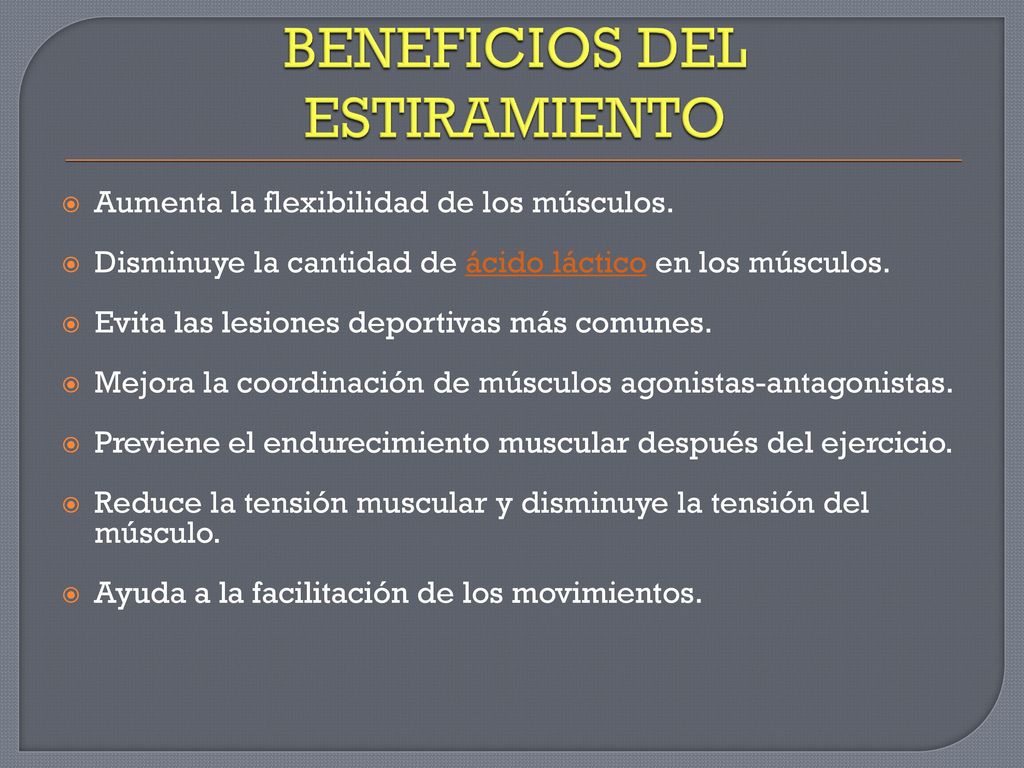 BENEFICIOS DEL ESTIRAMIENTO

Aumenta la flexibilidad de los músculos.

Disminuye la cantidad de ácido láctico en los músculos.

Evita las lesiones deportivas más comunes.

Mejora la coordinación de músculos agonistas-antagonistas.

Previene el endurecimiento muscular después del ejercicio.

Reduce la tensión muscular y disminuye la tensión del músculo.

Ayuda a la facilitación de los movimientos.